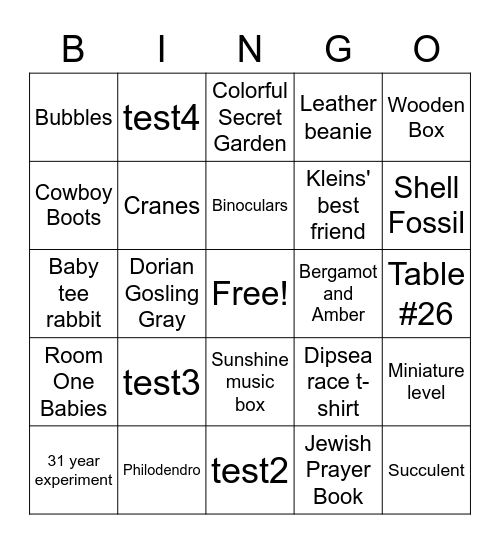 | B | I | N | G | O |
|---|---|---|---|---|
| Bubbles | test4 | Colorful Secret Garden | Leather beanie | Wooden Box |
| Cowboy Boots | Cranes | Binoculars | Kleins' best friend | Shell Fossil |
| Baby tee rabbit | Dorian Gosling Gray | Free! | Bergamot and Amber | Table #26 |
| Room One Babies | test3 | Sunshine music box | Dipsea race t-shirt | Miniature level |
| 31 year experiment | Philodendro | test2 | Jewish Prayer Book | Succulent |